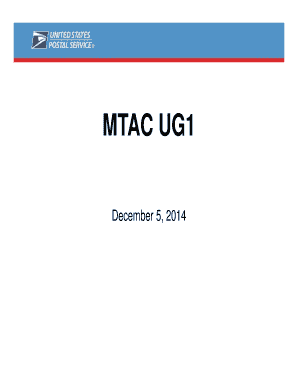 UNITED STATES
POSTAL SERVICE®

MTAC UG1

December 5, 2014